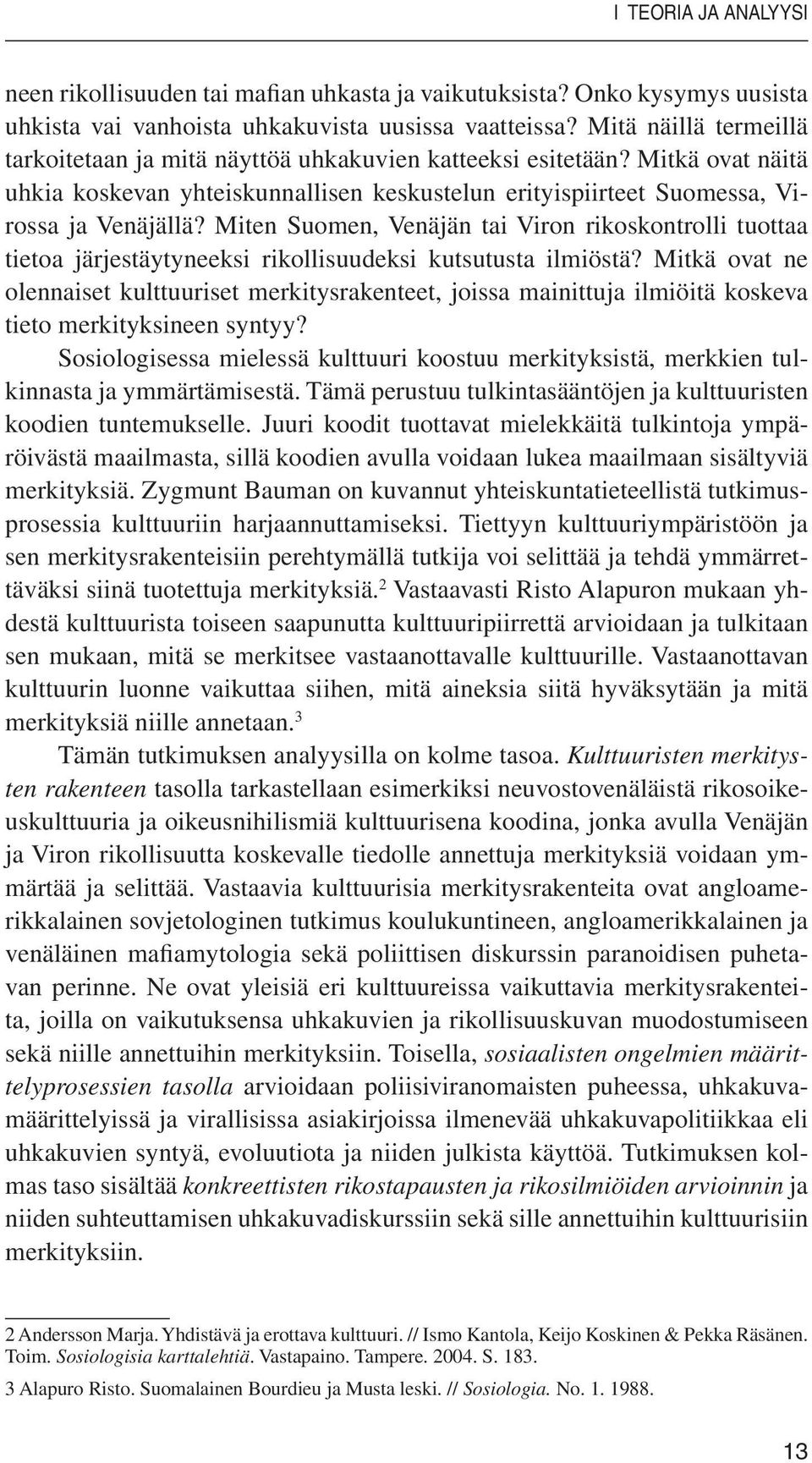 I TEORIA JA ANALYYSI

neen rikollisuuden tai mafian uhkasta ja vaikutuksista? Onko kysymys uusista uhkista vai vanhoista uhkakuvista uusissa vaatteissa? Mitä näillä termeillä tarkoitetaan ja mitä näyttöä uhkakuvien katteeksi esitetään? Mitkä ovat näitä uhkia koskevan yhteiskunnallisen keskustelun erityispiirteet Suomessa, Virossa ja Venäjällä? Miten Suomen, Venäjän tai Viron rikoskontrolli tuottaa tietoa järjestäytyneeksi rikollisuudeksi kutsutusta ilmiöstä? Mitkä ovat ne olennaiset kulttuuriset merkitysrakenteet, joissa mainittuja ilmiöitä koskeva tieto merkityksineen syntyy?

Sosiologisessa mielessä kulttuuri koostuu merkityksistä, merkkien tulkinnasta ja ymmärtämisestä. Tämä perustuu tulkintasääntöjen ja kulttuuristen koodien tuntemukselle. Juuri koodit tuottavat mielekkäitä tulkintoja ympäröivästä maailmasta, sillä koodien avulla voidaan lukea maailmaan sisältyviä merkityksiä. Zygmunt Bauman on kuvannut yhteiskuntatieteellistä tutkimusprosessia kulttuuriin harjaannuttamiseksi. Tiettyyn kulttuuriympäristöön ja sen merkitysrakenteisiin perehtymällä tutkija voi selittää ja tehdä ymmärrettäväksi siinä tuotettuja merkityksiä.$^2$ Vastaavasti Risto Alapuron mukaan yhdestä kulttuurista toiseen saapunutta kulttuuripiirrettä arvioidaan ja tulkitaan sen mukaan, mitä se merkitsee vastaanottavalle kulttuurille. Vastaanottavan kulttuurin luonne vaikuttaa siihen, mitä aineksia siitä hyväksytään ja mitä merkityksiä niille annetaan.$^3$

Tämän tutkimuksen analyysilla on kolme tasoa. Kulttuuristen merkitysten rakenteen tasolla tarkastellaan esimerkiksi neuvostovenäläistä rikosoikeuskulttuuria ja oikeusnihilismiä kulttuurisena koodina, jonka avulla Venäjän ja Viron rikollisuutta koskevalle tiedolle annettuja merkityksiä voidaan ymmärtää ja selittää. Vastaavia kulttuurisia merkitysrakenteita ovat angloamerikkalainen sovjetologinen tutkimus koulukuntineen, angloamerikkalainen ja venäläinen mafiamytologia sekä poliittisen diskurssin paranoidisen puhetavan perinne. Ne ovat yleisiä eri kulttuureissa vaikuttavia merkitysrakenteita, joilla on vaikutuksensa uhkakuvien ja rikollisuuskuvan muodostumiseen sekä niille annettuihin merkityksiin. Toisella, sosiaalisten ongelmien määrittelyprosessien tasolla arvioidaan poliisiviranomaisten puheessa, uhkakuvamäärittelyissä ja virallisissa asiakirjoissa ilmenevää uhkakuvapolitiikkaa eli uhkakuvien syntyä, evoluutiota ja niiden julkista käyttöä. Tutkimuksen kolmas taso sisältää konkreettisten rikostapausten ja rikosilmiöiden arvioinnin ja niiden suhteuttamisen uhkakuvadiskurssiin sekä sille annettuihin kulttuurisiin merkityksiin.

2 Andersson Marja. Yhdistävä ja erottava kulttuuri. // Ismo Kantola, Keijo Koskinen & Pekka Räsänen. Toim. Sosiologisia karttalehtiä. Vastapaino. Tampere. 2004. S. 183.

3 Alapuro Risto. Suomalainen Bourdieu ja Musta leski. // Sosiologia. No. 1. 1988.

13